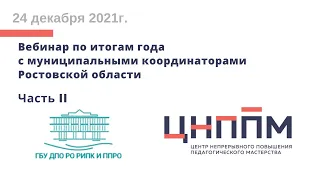 24 декабря 2021г.

Вебинар по итогам года с муниципальными координаторами Ростовской области

Часть II

ГБУ ДПО РО РИПК И ППРО

ЦНППМ

ЦЕНТР НЕПРЕРЫВНОГО ПОВЫШЕНИЯ ПЕДАГОГИЧЕСКОГО МАСТЕРСТВА